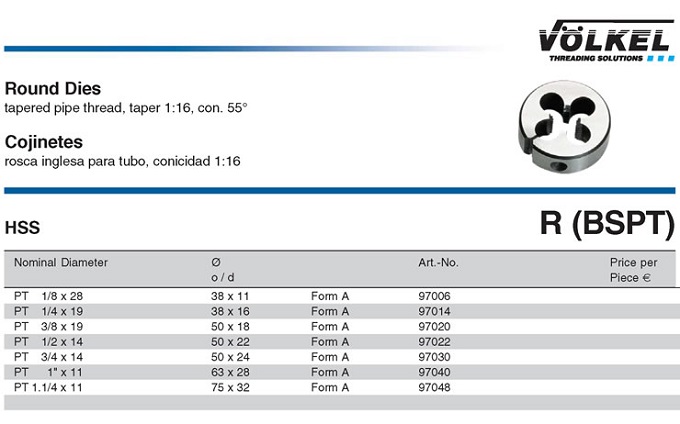 VÖLKEL
THREADING SOLUTIONS

Round Dies
tapered pipe thread, taper 1:16, con. 55°

Cojinetes
rosca inglesa para tubo, conicidad 1:16

HSS

R (BSPT)

| Nominal Diameter | Ø o / d | | Art.-No. | Price per Piece € |
|---|---|---|---|---|
| PT 1/8 x 28 | 38 x 11 | Form A | 97006 | |
| PT 1/4 x 19 | 38 x 16 | Form A | 97014 | |
| PT 3/8 x 19 | 50 x 18 | Form A | 97020 | |
| PT 1/2 x 14 | 50 x 22 | Form A | 97022 | |
| PT 3/4 x 14 | 50 x 24 | Form A | 97030 | |
| PT 1" x 11 | 63 x 28 | Form A | 97040 | |
| PT 1.1/4 x 11 | 75 x 32 | Form A | 97048 | |